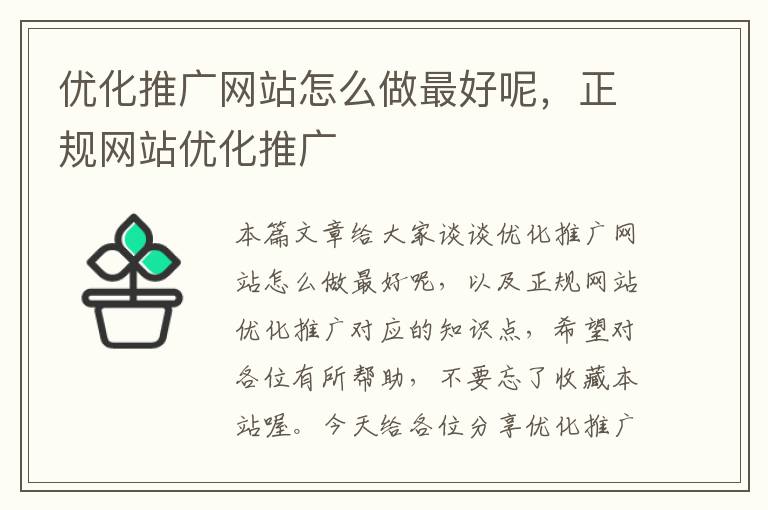 优化推广网站怎么做最好呢，正规网站优化推广

本篇文章给大家谈谈优化推广网站怎么做最好呢，以及正规网站优化推广对应的知识点，希望对各位有所帮助，不要忘了收藏本站喔。今天给各位分享优化推广